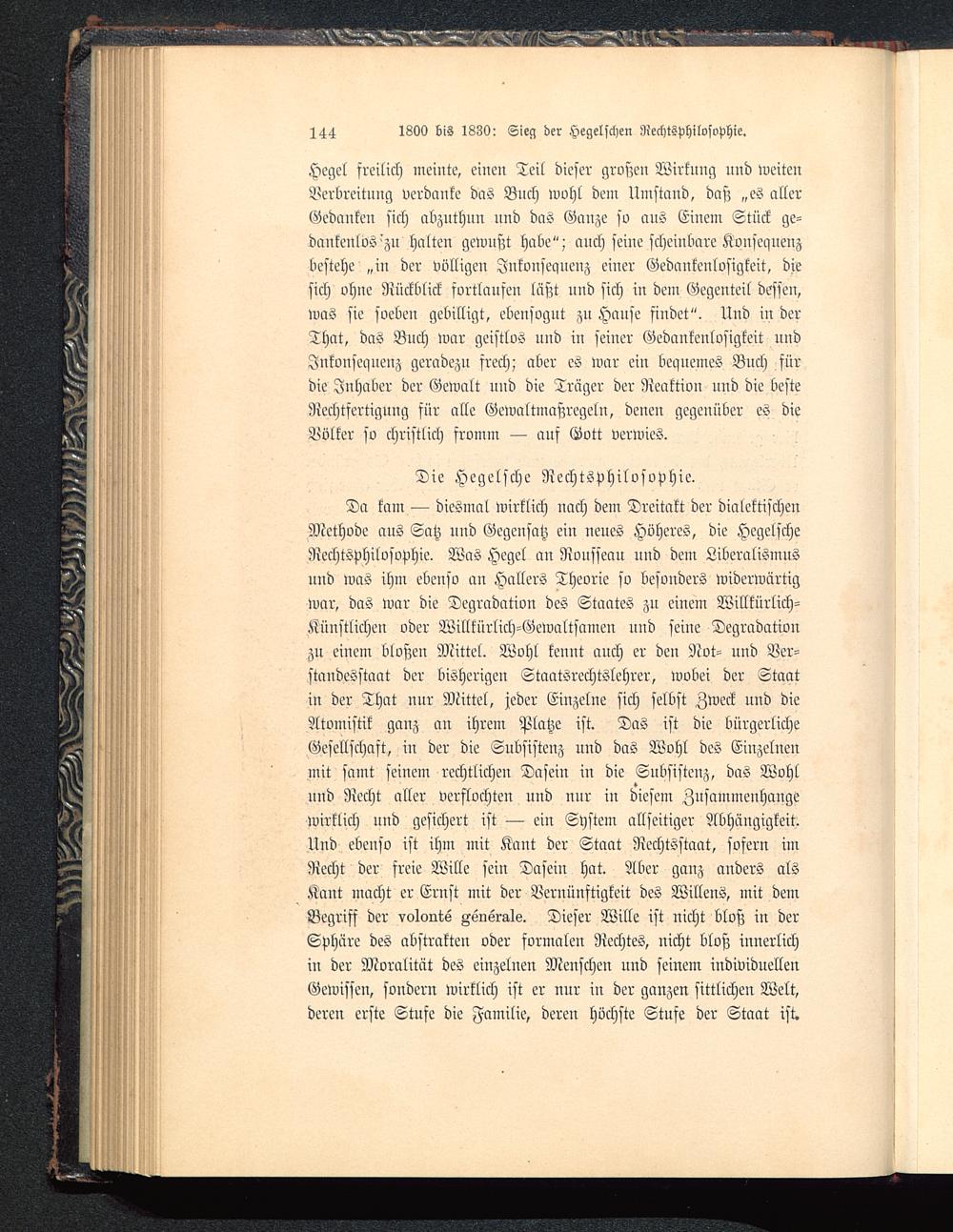 144 1800 bis 1830: Sieg der Hegelschen Rechtsphilosophie.

Hegel freilich meinte, einen Teil dieser großen Wirkung und weiten Verbreitung verdanke das Buch wohl dem Umstand, daß „es aller Gedanken sich abzuthun und das Ganze so aus Einem Stück gedankenlos zu halten gewußt habe“; auch seine scheinbare Konsequenz bestehe „in der völligen Inkonsequenz einer Gedankenlosigkeit, die sich ohne Rückblick fortlaufen läßt und sich in dem Gegenteil dessen, was sie soeben gebilligt, ebensogut zu Hause findet“. Und in der That, das Buch war geistlos und in seiner Gedankenlosigkeit und Inkonsequenz geradezu frech; aber es war ein bequemes Buch für die Inhaber der Gewalt und die Träger der Reaktion und die beste Rechtfertigung für alle Gewaltmaßregeln, denen gegenüber es die Völker so christlich fromm — auf Gott verwies.

Die Hegelsche Rechtsphilosophie.

Da kam — diesmal wirklich nach dem Dreitakt der dialektischen Methode aus Satz und Gegensatz ein neues Höheres, die Hegelsche Rechtsphilosophie. Was Hegel an Rousseau und dem Liberalismus und was ihm ebenso an Hallers Theorie so besonders widerwärtig war, das war die Degradation des Staates zu einem Willkürlich-Künstlichen oder Willkürlich-Gewaltsamen und seine Degradation zu einem bloßen Mittel. Wohl kennt auch er den Not- und Verstandesstaat der bisherigen Staatsrechtslehrer, wobei der Staat in der That nur Mittel, jeder Einzelne sich selbst Zweck und die Atomistik ganz an ihrem Platze ist. Das ist die bürgerliche Gesellschaft, in der die Subsistenz und das Wohl des Einzelnen mit samt seinem rechtlichen Dasein in die Subsistenz, das Wohl und Recht aller verflochten und nur in diesem Zusammenhange wirklich und gesichert ist — ein System allseitiger Abhängigkeit. Und ebenso ist ihm mit Kant der Staat Rechtsstaat, sofern im Recht der freie Wille sein Dasein hat. Aber ganz anders als Kant macht er Ernst mit der Vernünftigkeit des Willens, mit dem Begriff der volonté générale. Dieser Wille ist nicht bloß in der Sphäre des abstrakten oder formalen Rechtes, nicht bloß innerlich in der Moralität des einzelnen Menschen und seinem individuellen Gewissen, sondern wirklich ist er nur in der ganzen sittlichen Welt, deren erste Stufe die Familie, deren höchste Stufe der Staat ist.